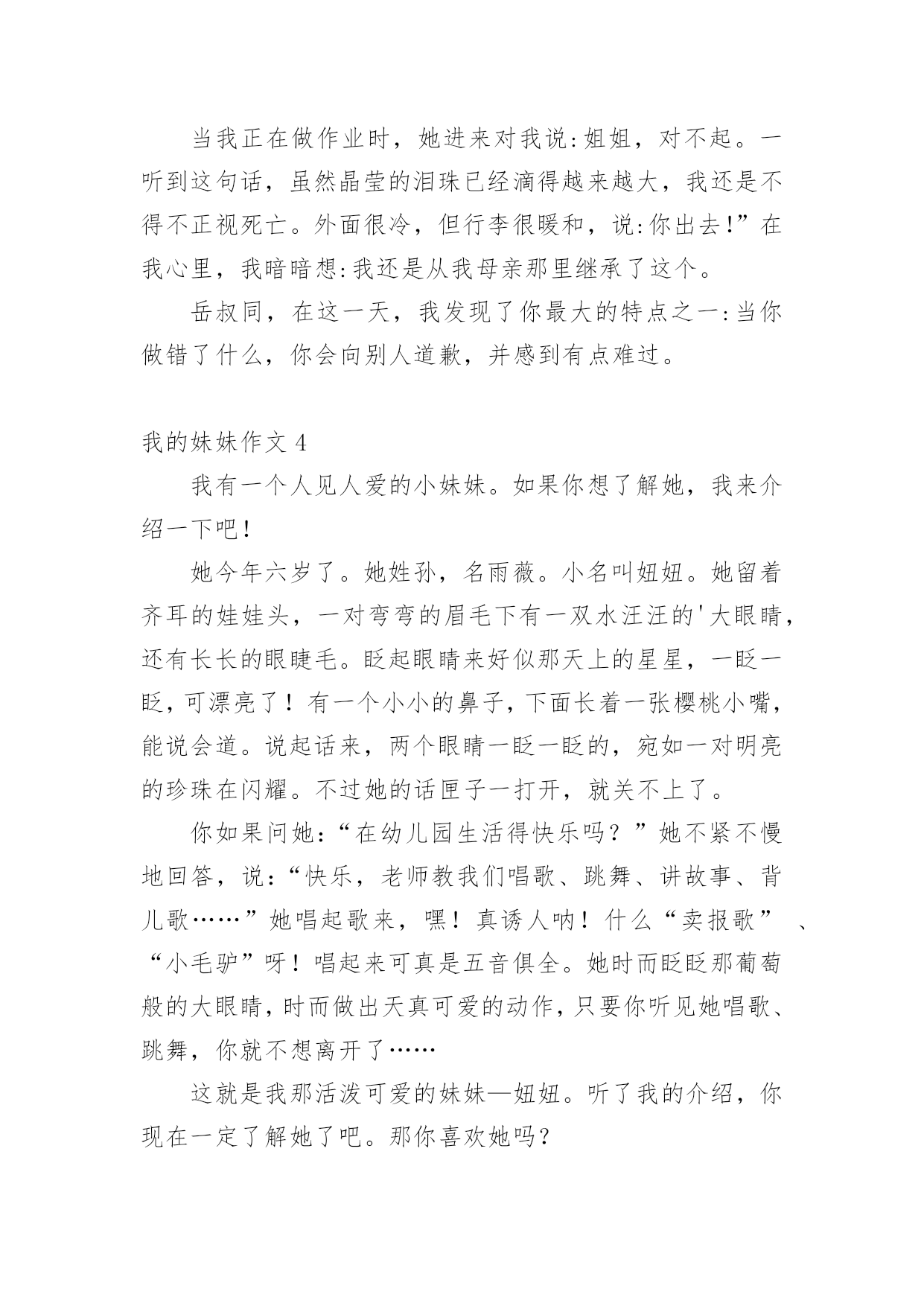 当我正在做作业时，她进来对我说:姐姐，对不起。一听到这句话，虽然晶莹的泪珠已经滴得越来越大，我还是不得不正视死亡。外面很冷，但行李很暖和，说:你出去!”在我心里，我暗暗想:我还是从我母亲那里继承了这个。

岳叔同，在这一天，我发现了你最大的特点之一:当你做错了什么，你会向别人道歉，并感到有点难过。

我的妹妹作文 4

我有一个人见人爱的小妹妹。如果你想了解她，我来介绍一下吧！

她今年六岁了。她姓孙，名雨薇。小名叫妞妞。她留着齐耳的娃娃头，一对弯弯的眉毛下有一双水汪汪的'大眼睛，还有长长的眼睫毛。眨起眼睛来好似那天上的星星，一眨一眨，可漂亮了！有一个小小的鼻子，下面长着一张樱桃小嘴，能说会道。说起话来，两个眼睛一眨一眨的，宛如一对明亮的珍珠在闪耀。不过她的话匣子一打开，就关不上了。

你如果问她:“在幼儿园生活得快乐吗？”她不紧不慢地回答，说:“快乐，老师教我们唱歌、跳舞、讲故事、背儿歌……”她唱起歌来，嘿！真诱人呐！什么“卖报歌”、“小毛驴”呀！唱起来可真是五音俱全。她时而眨眨那葡萄般的大眼睛，时而做出天真可爱的动作，只要你听见她唱歌、跳舞，你就不想离开了……

这就是我那活泼可爱的妹妹—妞妞。听了我的介绍，你现在一定了解她了吧。那你喜欢她吗?